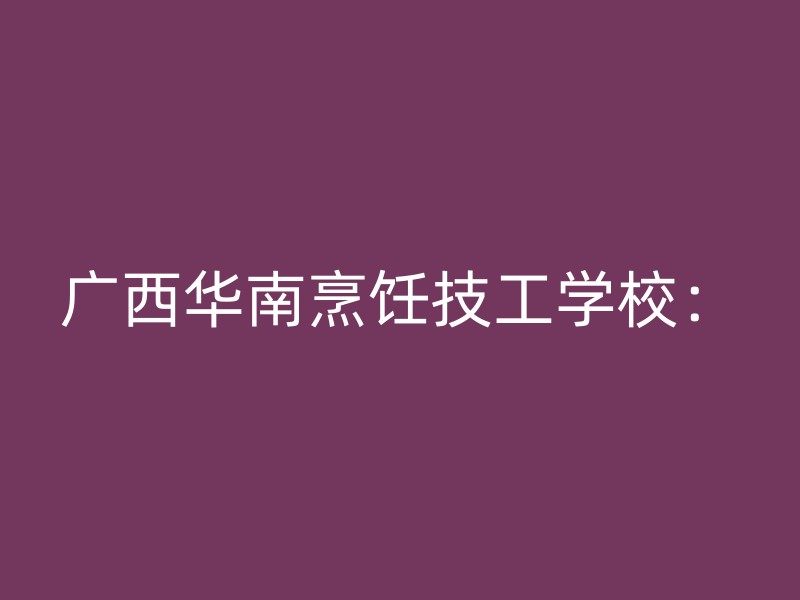 广西华南烹饪技工学校：